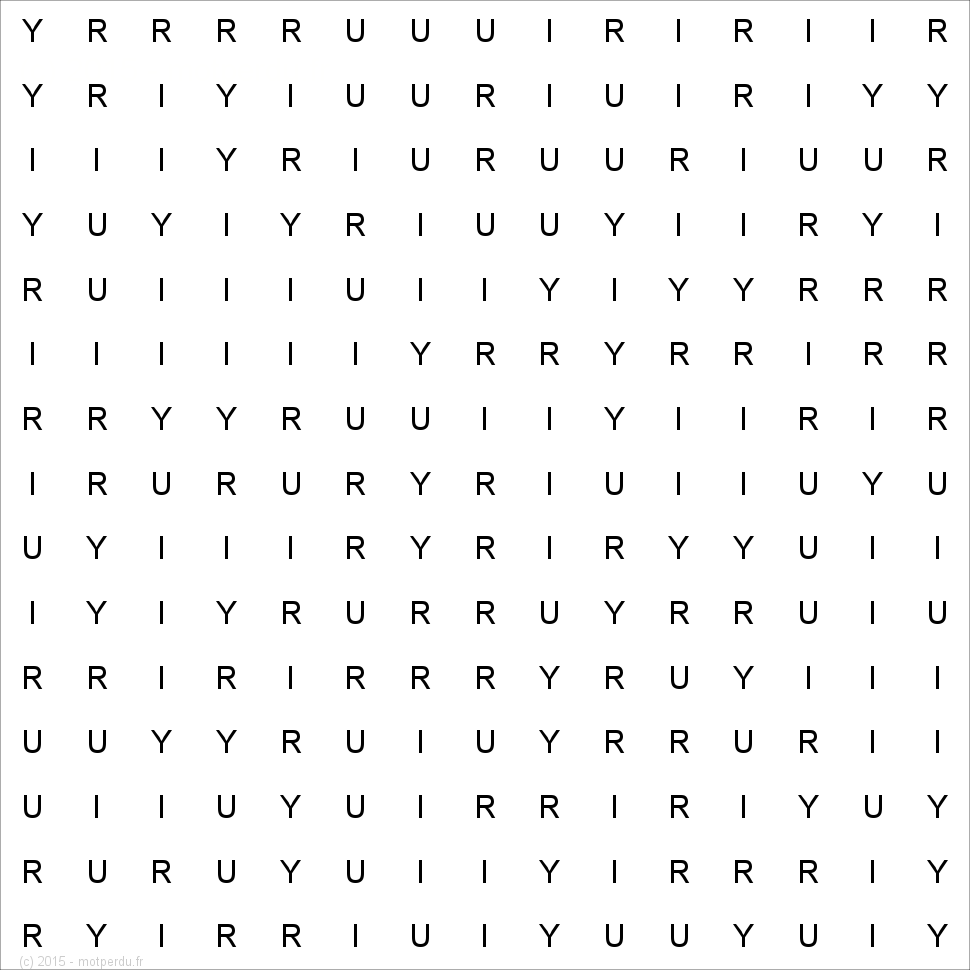 Y R R R R U U U I R I R I I R

Y R I Y I U U R I U I R I Y Y

I I I Y R I U R U U R I U U R

Y U Y I Y R I U U Y I I R Y I

R U I I I U I I Y I Y Y R R R

I I I I I I Y R R Y R R I R R

R R Y Y R U U I I Y I I R I R

I R U R U R Y R I U I I U Y U

U Y I I I R Y R I R Y Y U I I

I Y I Y R U R R U Y R R U I U

R R I R I R R R Y R U Y I I I

U U Y Y R U I U Y R R U R I I

U I I U Y U I R R I R I Y U Y

R U R U Y U I I Y I R R R I Y

R Y I R R I U I Y U U Y U I Y

(c) 2015 - motperdu.fr